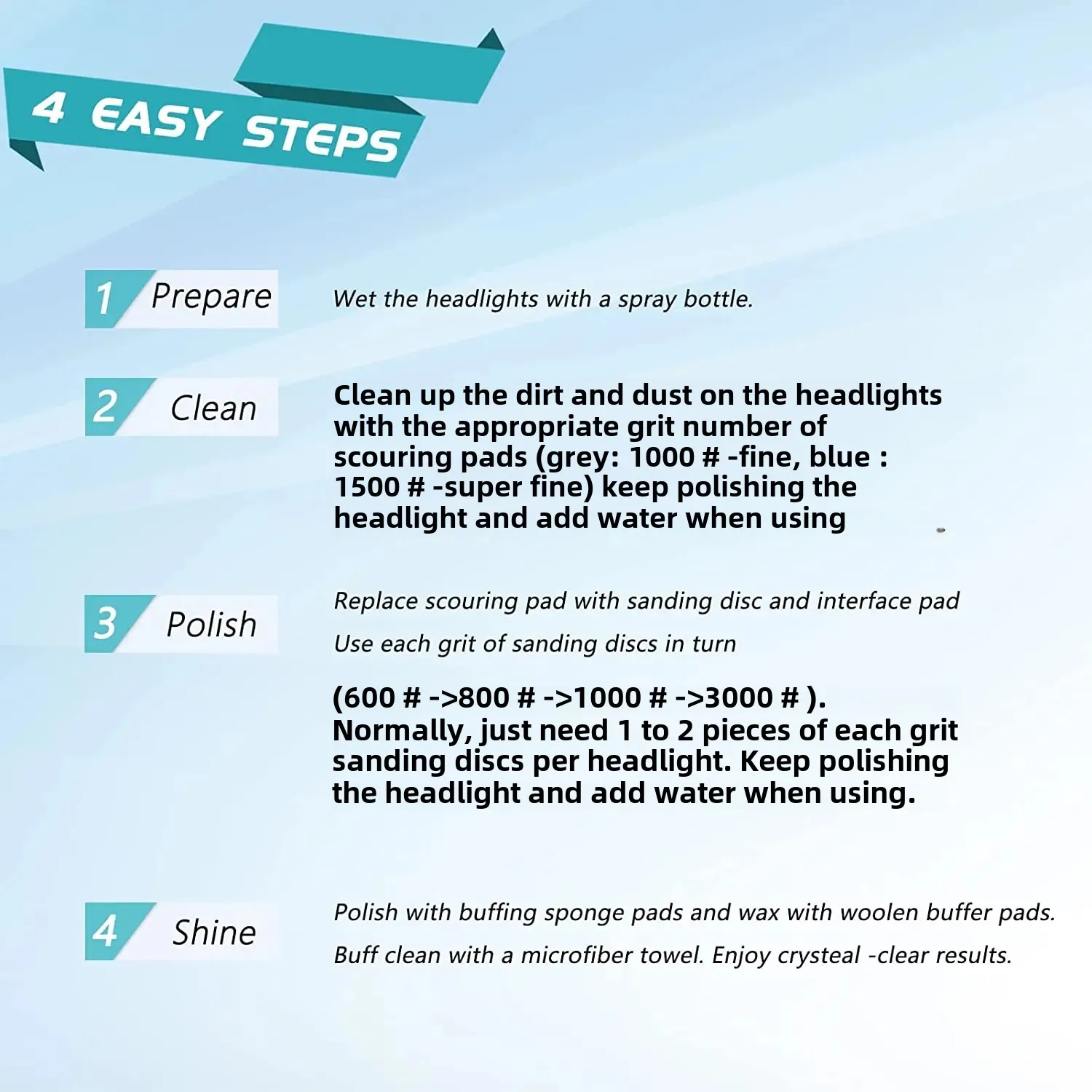 4 EASY STEPS

1 Prepare

Wet the headlights with a spray bottle.

2 Clean

Clean up the dirt and dust on the headlights with the appropriate grit number of scouring pads (grey: 1000 # -fine, blue : 1500 # -super fine) keep polishing the headlight and add water when using

3 Polish

Replace scouring pad with sanding disc and interface pad

Use each grit of sanding discs in turn

(600 # ->800 # ->1000 # ->3000 # ).
Normally, just need 1 to 2 pieces of each grit sanding discs per headlight. Keep polishing the headlight and add water when using.

4 Shine

Polish with buffing sponge pads and wax with woolen buffer pads.

Buff clean with a microfiber towel. Enjoy crysteal -clear results.